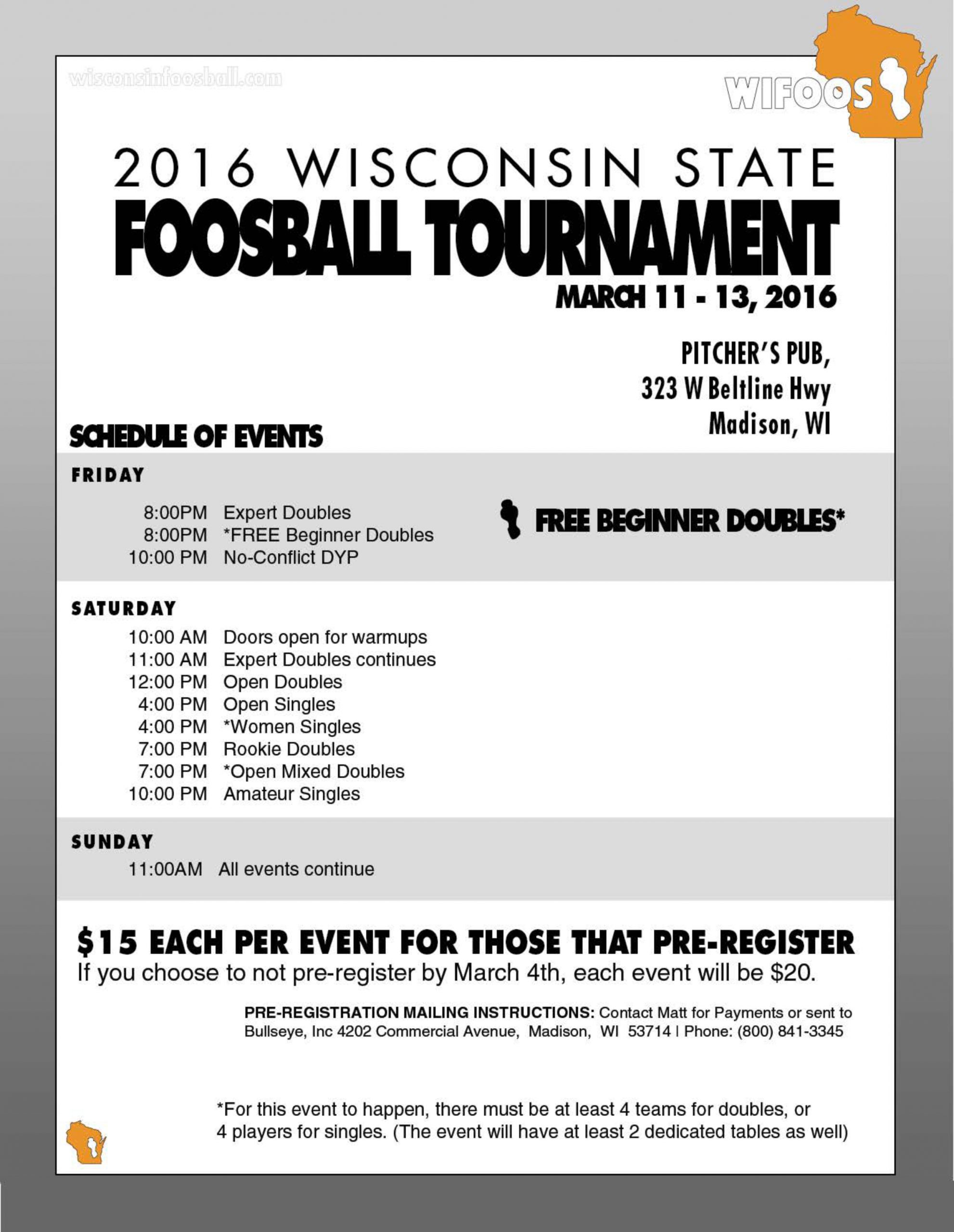 wisconsinfoosball.com

WIFOOS

2016 WISCONSIN STATE
FOOSBALL TOURNAMENT
MARCH 11 - 13, 2016

PITCHER'S PUB,
323 W Beltline Hwy
Madison, WI

SCHEDULE OF EVENTS

FRIDAY
8:00PM Expert Doubles
8:00PM *FREE Beginner Doubles
10:00 PM No-Conflict DYP

FREE BEGINNER DOUBLES*

SATURDAY
10:00 AM Doors open for warmups
11:00 AM Expert Doubles continues
12:00 PM Open Doubles
4:00 PM Open Singles
4:00 PM *Women Singles
7:00 PM Rookie Doubles
7:00 PM *Open Mixed Doubles
10:00 PM Amateur Singles

SUNDAY
11:00AM All events continue

$15 EACH PER EVENT FOR THOSE THAT PRE-REGISTER
If you choose to not pre-register by March 4th, each event will be $20.

PRE-REGISTRATION MAILING INSTRUCTIONS: Contact Matt for Payments or sent to Bullseye, Inc 4202 Commercial Avenue, Madison, WI 53714 | Phone: (800) 841-3345

*For this event to happen, there must be at least 4 teams for doubles, or 4 players for singles. (The event will have at least 2 dedicated tables as well)